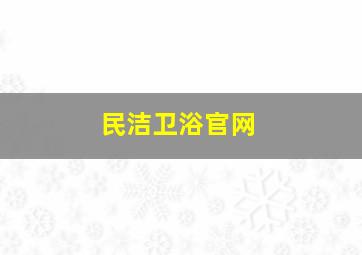 民洁卫浴官网